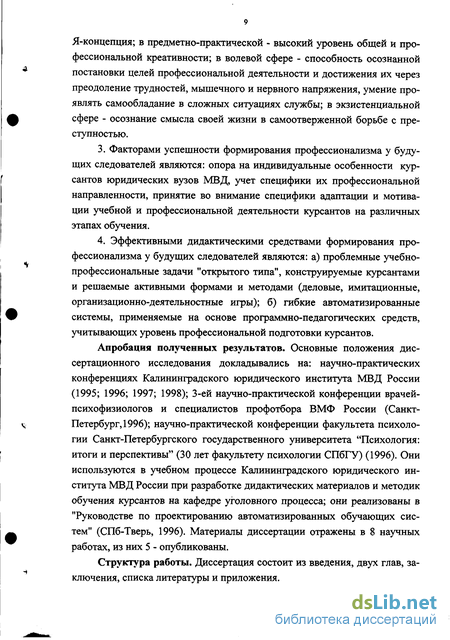 9

Я-концепция; в предметно-практической - высокий уровень общей и профессиональной креативности; в волевой сфере - способность осознанной постановки целей профессиональной деятельности и достижения их через преодоление трудностей, мышечного и нервного напряжения, умение проявлять самообладание в сложных ситуациях службы; в экзистенциальной сфере - осознание смысла своей жизни в самоотверженной борьбе с преступностью.

3. Факторами успешности формирования профессионализма у будущих следователей являются: опора на индивидуальные особенности курсантов юридических вузов МВД, учет специфики их профессиональной направленности, принятие во внимание специфики адаптации и мотивации учебной и профессиональной деятельности курсантов на различных этапах обучения.

4. Эффективными дидактическими средствами формирования профессионализма у будущих следователей являются: а) проблемные учебно-профессиональные задачи "открытого типа", конструируемые курсантами и решаемые активными формами и методами (деловые, имитационные, организационно-деятельностные игры); б) гибкие автоматизированные системы, применяемые на основе программно-педагогических средств, учитывающих уровень профессиональной подготовки курсантов.

Апробация полученных результатов. Основные положения диссертационного исследования докладывались на: научно-практических конференциях Калининградского юридического института МВД России (1995; 1996; 1997; 1998); 3-ей научно-практической конференции врачей-психофизиологов и специалистов профотбора ВМФ России (Санкт-Петербург,1996); научно-практической конференции факультета психологии Санкт-Петербургского государственного университета "Психология: итоги и перспективы" (30 лет факультету психологии СПбГУ) (1996). Они используются в учебном процессе Калининградского юридического института МВД России при разработке дидактических материалов и методик обучения курсантов на кафедре уголовного процесса; они реализованы в "Руководстве по проектированию автоматизированных обучающих систем" (СПб-Тверь, 1996). Материалы диссертации отражены в 8 научных работах, из них 5 - опубликованы.

Структура работы. Диссертация состоит из введения, двух глав, заключения, списка литературы и приложения.

dsLib.net
библиотека диссертаций